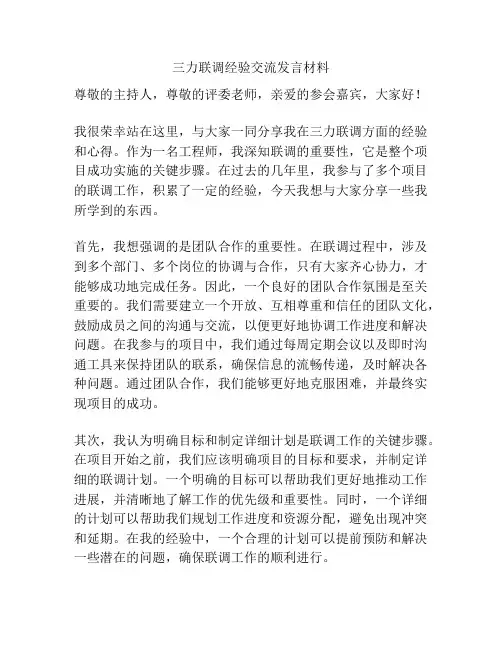 三力联调经验交流发言材料

尊敬的主持人，尊敬的评委老师，亲爱的参会嘉宾，大家好！

我很荣幸站在这里，与大家一同分享我在三力联调方面的经验和心得。作为一名工程师，我深知联调的重要性，它是整个项目成功实施的关键步骤。在过去的几年里，我参与了多个项目的联调工作，积累了一定的经验，今天我想与大家分享一些我所学到的东西。

首先，我想强调的是团队合作的重要性。在联调过程中，涉及到多个部门、多个岗位的协调与合作，只有大家齐心协力，才能够成功地完成任务。因此，一个良好的团队合作氛围是至关重要的。我们需要建立一个开放、互相尊重和信任的团队文化，鼓励成员之间的沟通与交流，以便更好地协调工作进度和解决问题。在我参与的项目中，我们通过每周定期会议以及即时沟通工具来保持团队的联系，确保信息的流畅传递，及时解决各种问题。通过团队合作，我们能够更好地克服困难，并最终实现项目的成功。

其次，我认为明确目标和制定详细计划是联调工作的关键步骤。在项目开始之前，我们应该明确项目的目标和要求，并制定详细的联调计划。一个明确的目标可以帮助我们更好地推动工作进展，并清晰地了解工作的优先级和重要性。同时，一个详细的计划可以帮助我们规划工作进度和资源分配，避免出现冲突和延期。在我的经验中，一个合理的计划可以提前预防和解决一些潜在的问题，确保联调工作的顺利进行。